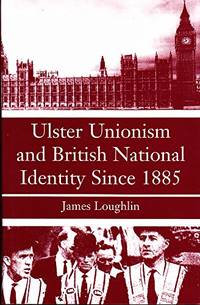 Ulster Unionism and British National Identity Since 1885

James Loughlin